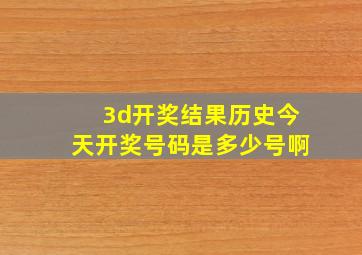 3d开奖结果历史今天开奖号码是多少号啊